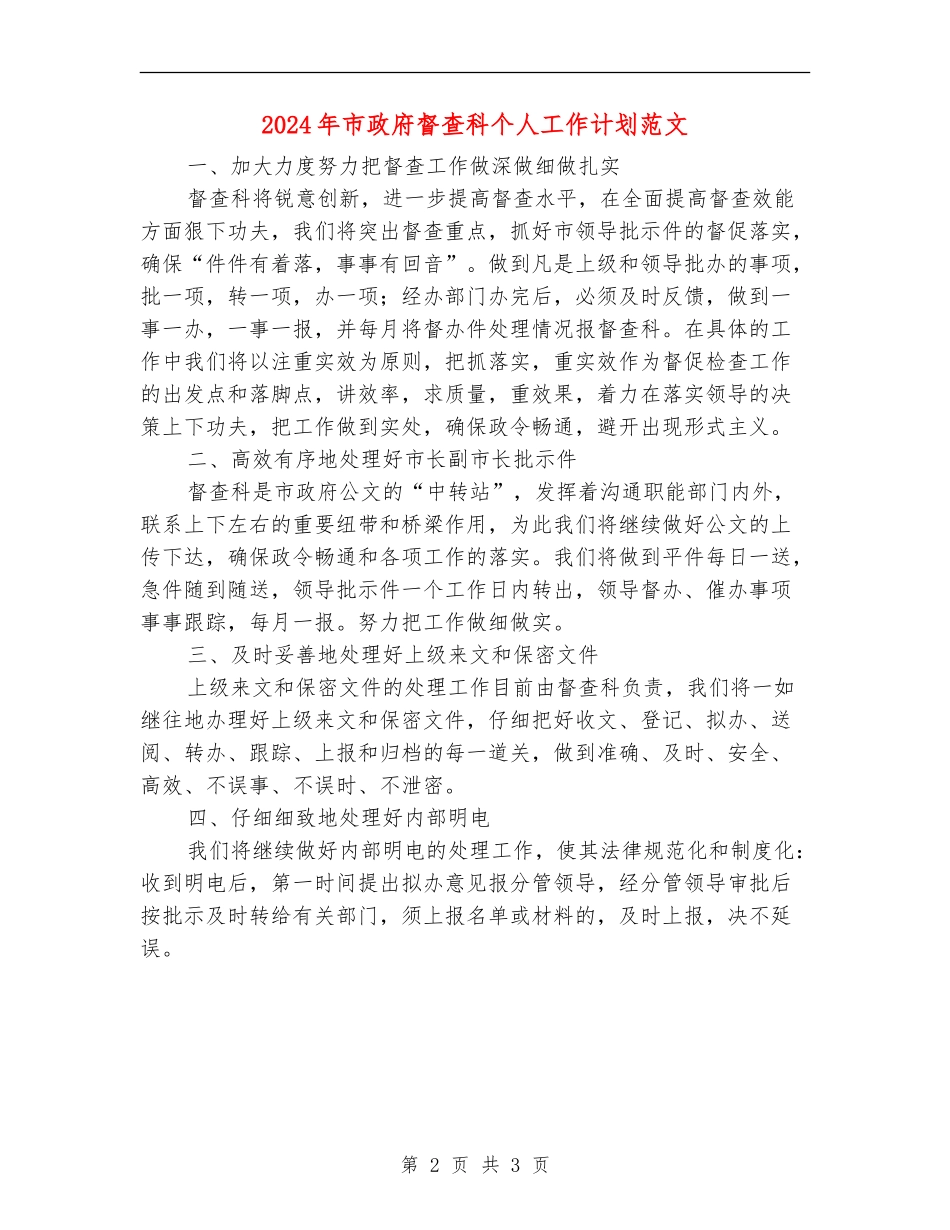 2024年市政府督查科个人工作计划范文

一、加大力度努力把督查工作做深做细做扎实

督查科将锐意创新，进一步提高督查水平，在全面提高督查效能方面狠下功夫，我们将突出督查重点，抓好市领导批示件的督促落实，确保“件件有着落，事事有回音”。做到凡是上级和领导批办的事项，批一项，转一项，办一项；经办部门办完后，必须及时反馈，做到一事一办，一事一报，并每月将督办件处理情况报督查科。在具体的工作中我们将以注重实效为原则，把抓落实，重实效作为督促检查工作的出发点和落脚点，讲效率，求质量，重效果，着力在落实领导的决策上下功夫，把工作做到实处，确保政令畅通，避开出现形式主义。

二、高效有序地处理好市长副市长批示件

督查科是市政府公文的“中转站”，发挥着沟通职能部门内外，联系上下左右的重要纽带和桥梁作用，为此我们将继续做好公文的上传下达，确保政令畅通和各项工作的落实。我们将做到平件每日一送，急件随到随送，领导批示件一个工作日内转出，领导督办、催办事项事事跟踪，每月一报。努力把工作做细做实。

三、及时妥善地处理好上级来文和保密文件

上级来文和保密文件的处理工作目前由督查科负责，我们将一如继往地办理好上级来文和保密文件，仔细把好收文、登记、拟办、送阅、转办、跟踪、上报和归档的每一道关，做到准确、及时、安全、高效、不误事、不误时、不泄密。

四、仔细细致地处理好内部明电

我们将继续做好内部明电的处理工作，使其法律规范化和制度化：收到明电后，第一时间提出拟办意见报分管领导，经分管领导审批后按批示及时转给有关部门，须上报名单或材料的，及时上报，决不延误。

第 2 页 共 3 页